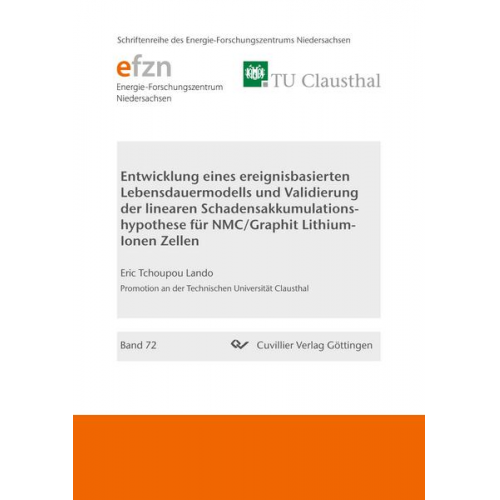 Schriftenreihe des Energie-Forschungszentrums Niedersachsen

efzn
Energie-Forschungszentrum Niedersachsen

TU Clausthal

Entwicklung eines ereignisbasierten Lebensdauermodells und Validierung der linearen Schadensakkumulationshypothese für NMC/Graphit Lithium-Ionen Zellen

Eric Tchoupou Lando

Promotion an der Technischen Universität Clausthal

Band 72

Cuvillier Verlag Göttingen